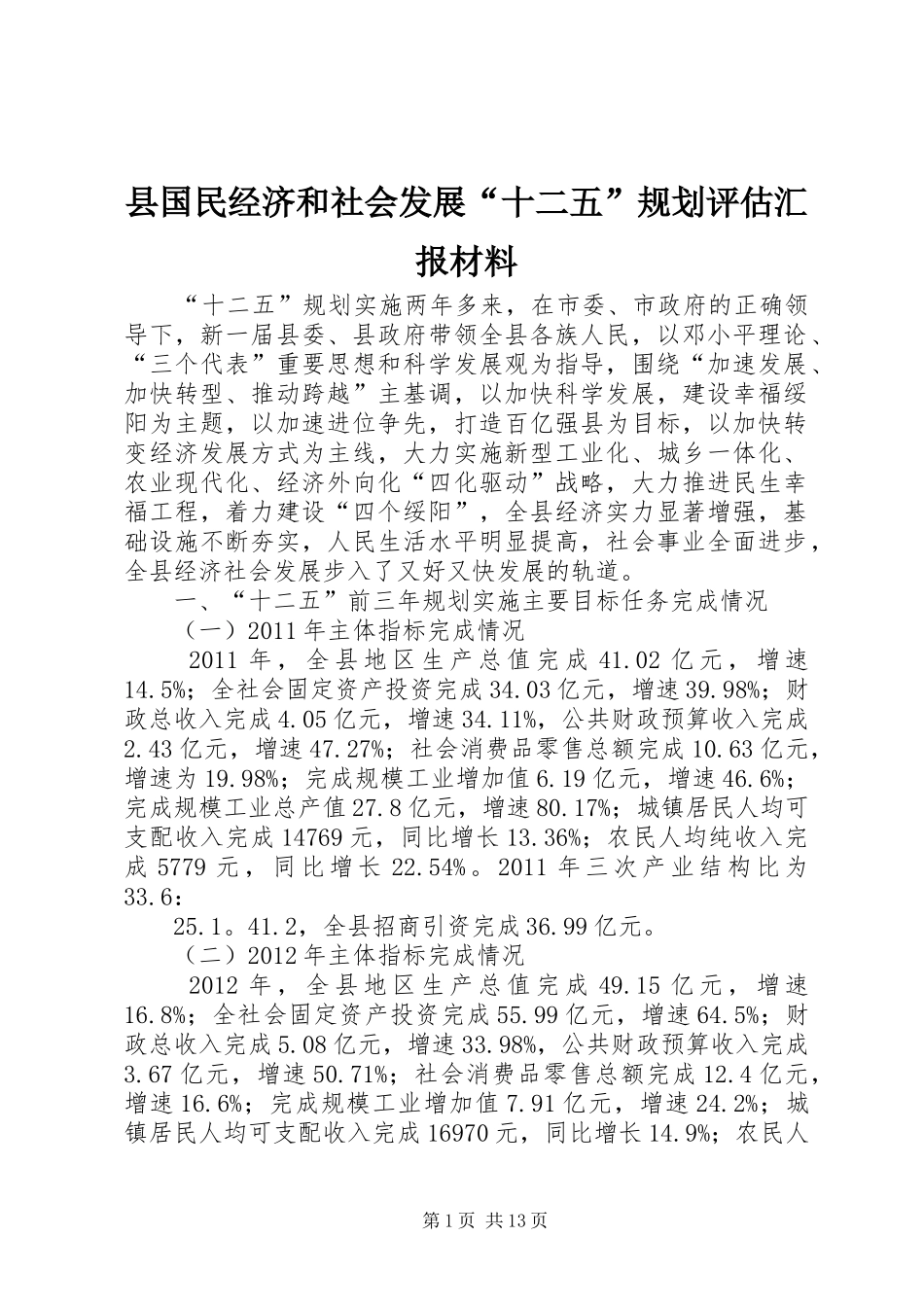 县国民经济和社会发展“十二五”规划评估汇报材料

“十二五”规划实施两年多来，在市委、市政府的正确领导下，新一届县委、县政府带领全县各族人民，以邓小平理论、“三个代表”重要思想和科学发展观为指导，围绕“加速发展、加快转型、推动跨越”主基调，以加快科学发展，建设幸福绥阳为主题，以加速进位争先，打造百亿强县为目标，以加快转变经济发展方式为主线，大力实施新型工业化、城乡一体化、农业现代化、经济外向化“四化驱动”战略，大力推进民生幸福工程，着力建设“四个绥阳”，全县经济实力显著增强，基础设施不断夯实，人民生活水平明显提高，社会事业全面进步，全县经济社会发展步入了又好又快发展的轨道。

一、“十二五”前三年规划实施主要目标任务完成情况

（一）2011年主体指标完成情况

2011年，全县地区生产总值完成41.02亿元，增速14.5%；全社会固定资产投资完成34.03亿元，增速39.98%；财政总收入完成4.05亿元，增速34.11%，公共财政预算收入完成2.43亿元，增速47.27%；社会消费品零售总额完成10.63亿元，增速为19.98%；完成规模工业增加值6.19亿元，增速46.6%；完成规模工业总产值27.8亿元，增速80.17%；城镇居民人均可支配收入完成14769元，同比增长13.36%；农民人均纯收入完成5779元，同比增长22.54%。2011年三次产业结构比为33.6：

25.1。41.2，全县招商引资完成36.99亿元。

（二）2012年主体指标完成情况

2012年，全县地区生产总值完成49.15亿元，增速16.8%；全社会固定资产投资完成55.99亿元，增速64.5%；财政总收入完成5.08亿元，增速33.98%，公共财政预算收入完成3.67亿元，增速50.71%；社会消费品零售总额完成12.4亿元，增速16.6%；完成规模工业增加值7.91亿元，增速24.2%；城镇居民人均可支配收入完成16970元，同比增长14.9%；农民人

第1页 共13页